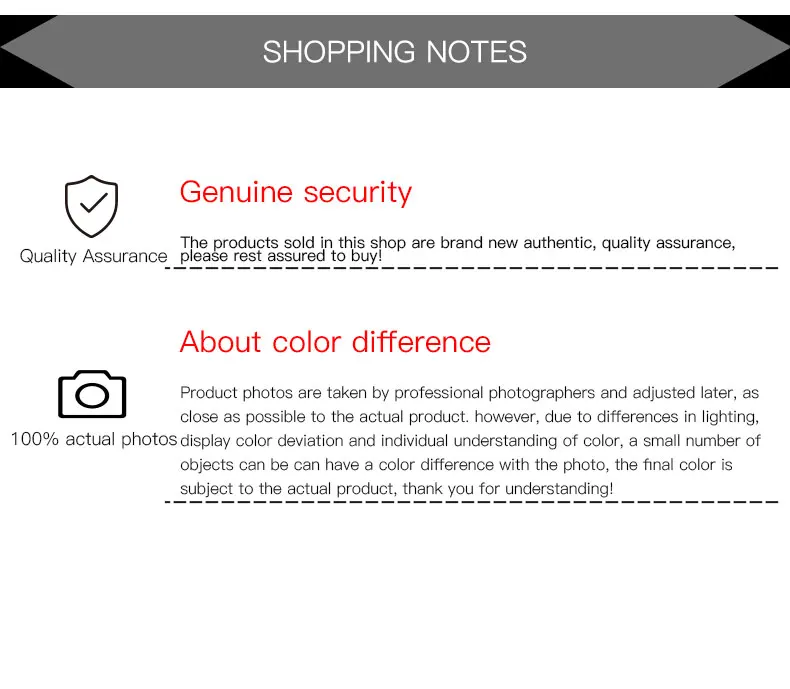 SHOPPING NOTES

Quality Assurance

Genuine security

The products sold in this shop are brand new authentic, quality assurance, please rest assured to buy!

100% actual photos

About color difference

Product photos are taken by professional photographers and adjusted later, as close as possible to the actual product. however, due to differences in lighting, display color deviation and individual understanding of color, a small number of objects can be can have a color difference with the photo, the final color is subject to the actual product, thank you for understanding!